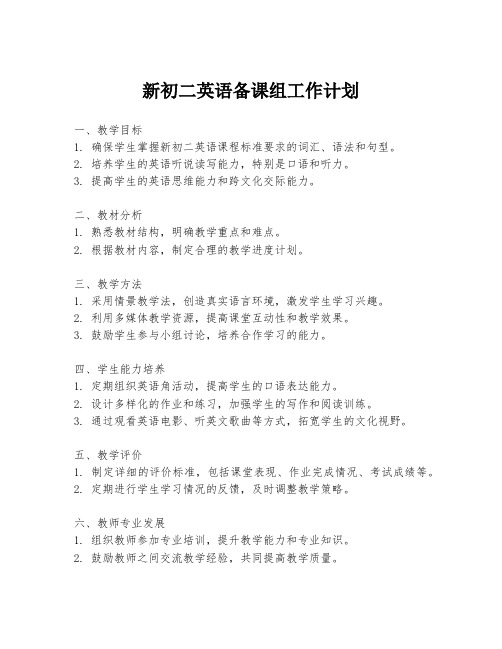 新初二英语备课组工作计划

一、教学目标
1. 确保学生掌握新初二英语课程标准要求的词汇、语法和句型。
2. 培养学生的英语听说读写能力，特别是口语和听力。
3. 提高学生的英语思维能力和跨文化交际能力。

二、教材分析
1. 熟悉教材结构，明确教学重点和难点。
2. 根据教材内容，制定合理的教学进度计划。

三、教学方法
1. 采用情景教学法，创造真实语言环境，激发学生学习兴趣。
2. 利用多媒体教学资源，提高课堂互动性和教学效果。
3. 鼓励学生参与小组讨论，培养合作学习的能力。

四、学生能力培养
1. 定期组织英语角活动，提高学生的口语表达能力。
2. 设计多样化的作业和练习，加强学生的写作和阅读训练。
3. 通过观看英语电影、听英文歌曲等方式，拓宽学生的文化视野。

五、教学评价
1. 制定详细的评价标准，包括课堂表现、作业完成情况、考试成绩等。
2. 定期进行学生学习情况的反馈，及时调整教学策略。

六、教师专业发展
1. 组织教师参加专业培训，提升教学能力和专业知识。
2. 鼓励教师之间交流教学经验，共同提高教学质量。